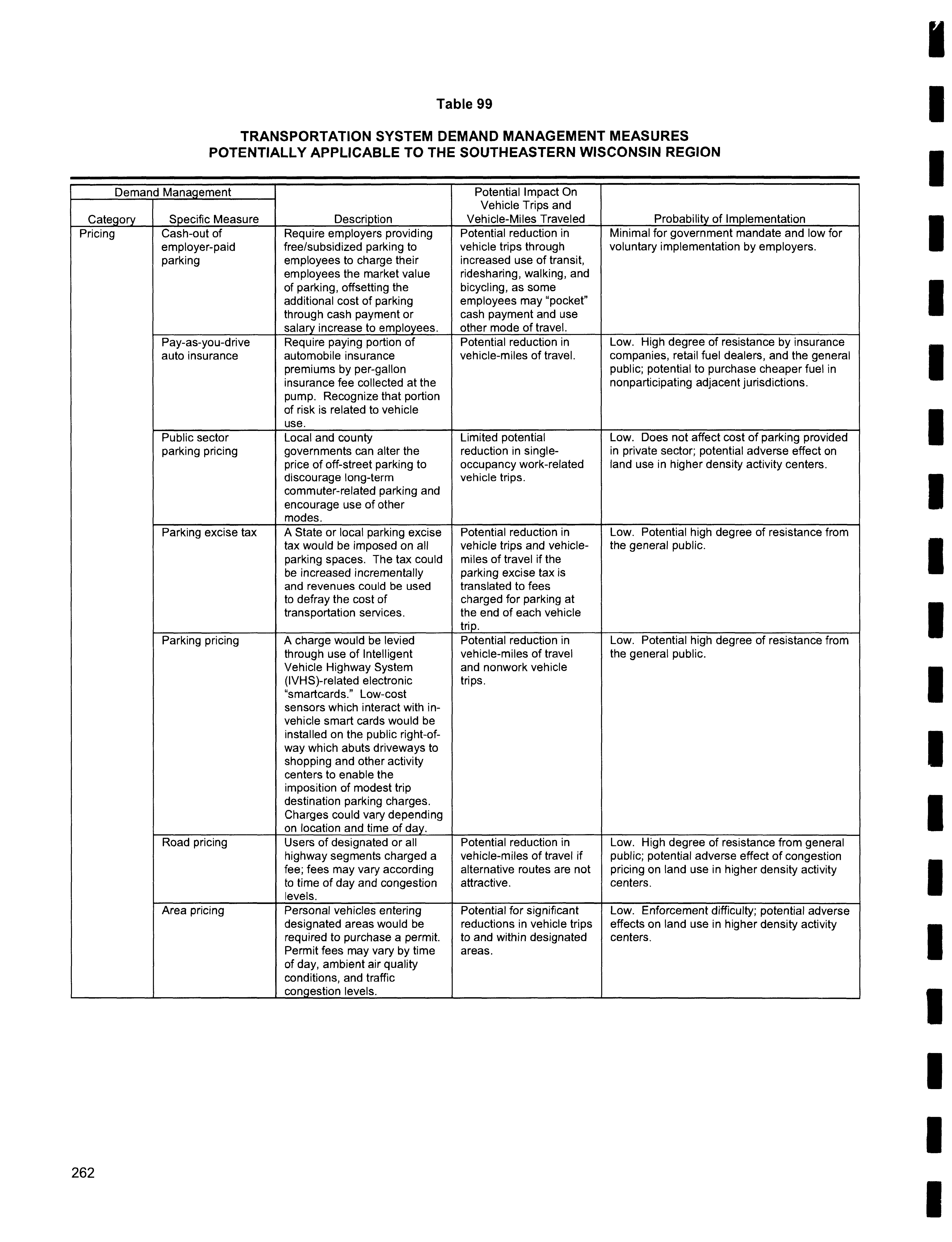 Table 99

TRANSPORTATION SYSTEM DEMAND MANAGEMENT MEASURES POTENTIALLY APPLICABLE TO THE SOUTHEASTERN WISCONSIN REGION

| Demand Management Category | Demand Management Specific Measure | Description | Potential Impact On Vehicle Trips and Vehicle-Miles Traveled | Probability of Implementation |
|---|---|---|---|---|
| Pricing | Cash-out of employer-paid parking | Require employers providing free/subsidized parking to employees to charge their employees the market value of parking, offsetting the additional cost of parking through cash payment or salary increase to employees. | Potential reduction in vehicle trips through increased use of transit, ridesharing, walking, and bicycling, as some employees may "pocket" cash payment and use other mode of travel. | Minimal for government mandate and low for voluntary implementation by employers. |
| | Pay-as-you-drive auto insurance | Require paying portion of automobile insurance premiums by per-gallon insurance fee collected at the pump. Recognize that portion of risk is related to vehicle use. | Potential reduction in vehicle-miles of travel. | Low. High degree of resistance by insurance companies, retail fuel dealers, and the general public; potential to purchase cheaper fuel in nonparticipating adjacent jurisdictions. |
| | Public sector parking pricing | Local and county governments can alter the price of off-street parking to discourage long-term commuter-related parking and encourage use of other modes. | Limited potential reduction in single-occupancy work-related vehicle trips. | Low. Does not affect cost of parking provided in private sector; potential adverse effect on land use in higher density activity centers. |
| | Parking excise tax | A State or local parking excise tax would be imposed on all parking spaces. The tax could be increased incrementally and revenues could be used to defray the cost of transportation services. | Potential reduction in vehicle trips and vehicle-miles of travel if the parking excise tax is translated to fees charged for parking at the end of each vehicle trip. | Low. Potential high degree of resistance from the general public. |
| | Parking pricing | A charge would be levied through use of Intelligent Vehicle Highway System (IVHS)-related electronic "smartcards." Low-cost sensors which interact with in-vehicle smart cards would be installed on the public right-of-way which abuts driveways to shopping and other activity centers to enable the imposition of modest trip destination parking charges. Charges could vary depending on location and time of day. | Potential reduction in vehicle-miles of travel and nonwork vehicle trips. | Low. Potential high degree of resistance from the general public. |
| | Road pricing | Users of designated or all highway segments charged a fee; fees may vary according to time of day and congestion levels. | Potential reduction in vehicle-miles of travel if alternative routes are not attractive. | Low. High degree of resistance from general public; potential adverse effect of congestion pricing on land use in higher density activity centers. |
| | Area pricing | Personal vehicles entering designated areas would be required to purchase a permit. Permit fees may vary by time of day, ambient air quality conditions, and traffic congestion levels. | Potential for significant reductions in vehicle trips to and within designated areas. | Low. Enforcement difficulty; potential adverse effects on land use in higher density activity centers. |

262